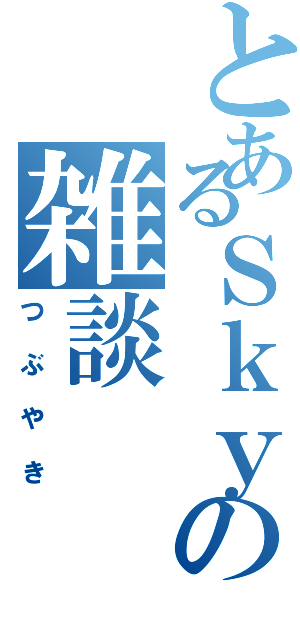 とあるＳｋｙの
雑談
つぶやき